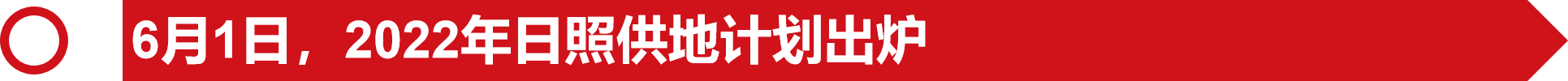 6月1日，2022年日照供地计划出炉